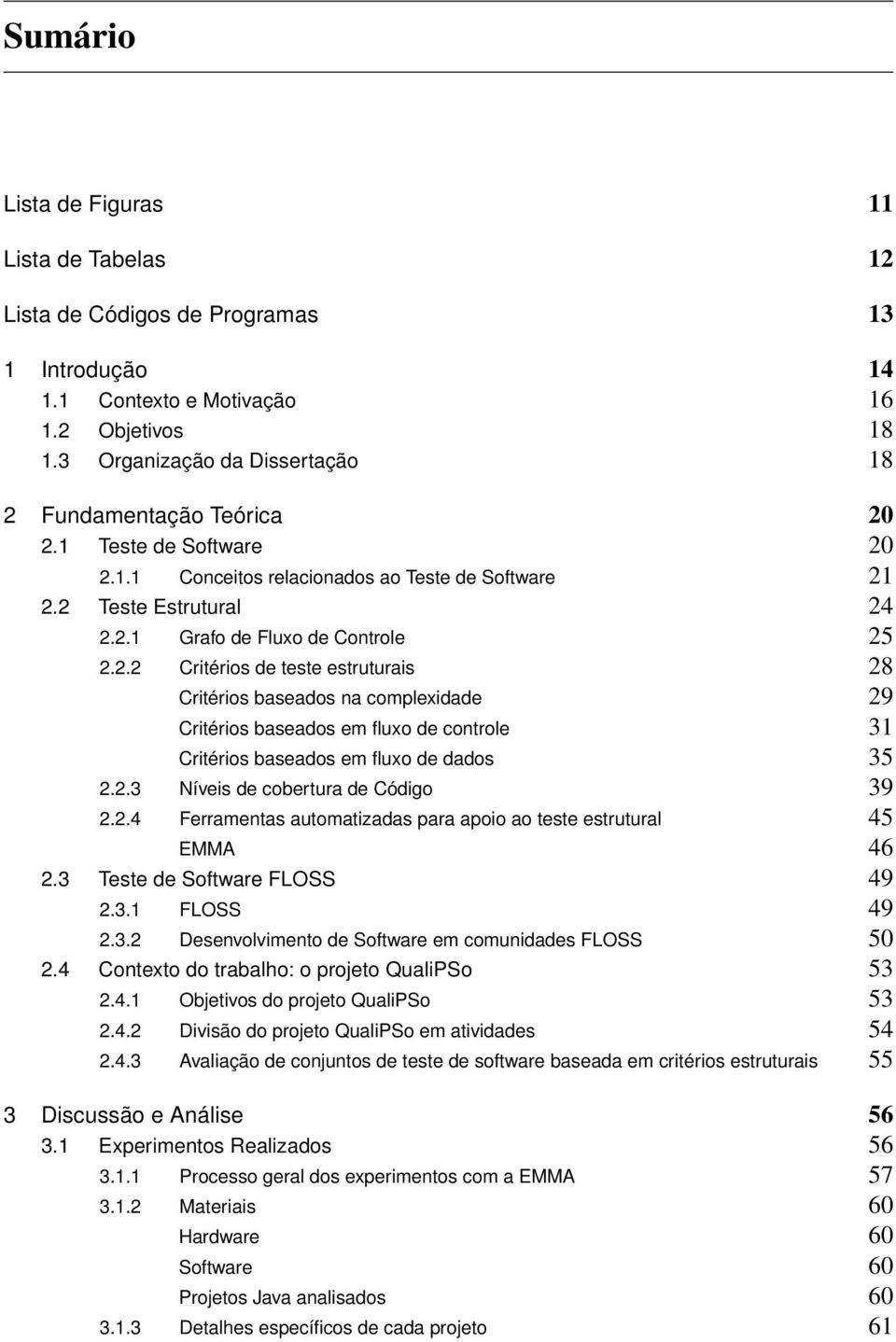 Sumário

Lista de Figuras 11

Lista de Tabelas 12

Lista de Códigos de Programas 13

1 Introdução 14
1.1 Contexto e Motivação 16
1.2 Objetivos 18
1.3 Organização da Dissertação 18

2 Fundamentação Teórica 20
2.1 Teste de Software 20
2.1.1 Conceitos relacionados ao Teste de Software 21
2.2 Teste Estrutural 24
2.2.1 Grafo de Fluxo de Controle 25
2.2.2 Critérios de teste estruturais 28
Critérios baseados na complexidade 29
Critérios baseados em fluxo de controle 31
Critérios baseados em fluxo de dados 35
2.2.3 Níveis de cobertura de Código 39
2.2.4 Ferramentas automatizadas para apoio ao teste estrutural 45
EMMA 46
2.3 Teste de Software FLOSS 49
2.3.1 FLOSS 49
2.3.2 Desenvolvimento de Software em comunidades FLOSS 50
2.4 Contexto do trabalho: o projeto QualiPSo 53
2.4.1 Objetivos do projeto QualiPSo 53
2.4.2 Divisão do projeto QualiPSo em atividades 54
2.4.3 Avaliação de conjuntos de teste de software baseada em critérios estruturais 55

3 Discussão e Análise 56
3.1 Experimentos Realizados 56
3.1.1 Processo geral dos experimentos com a EMMA 57
3.1.2 Materiais 60
Hardware 60
Software 60
Projetos Java analisados 60
3.1.3 Detalhes específicos de cada projeto 61